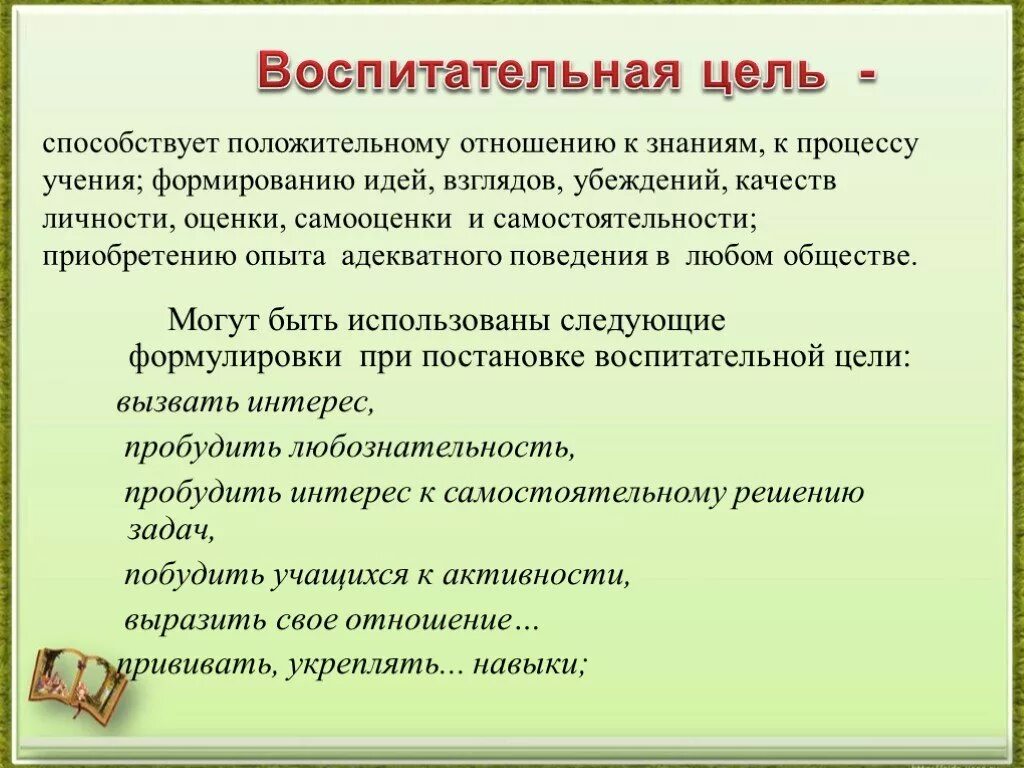 Воспитательная цель -

способствует положительному отношению к знаниям, к процессу учения; формированию идей, взглядов, убеждений, качеств личности, оценки, самооценки и самостоятельности; приобретению опыта адекватного поведения в любом обществе.

Могут быть использованы следующие формулировки при постановке воспитательной цели:

вызвать интерес,

пробудить любознательность,

пробудить интерес к самостоятельному решению задач,

побудить учащихся к активности,

выразить свое отношение…

прививать, укреплять... навыки;